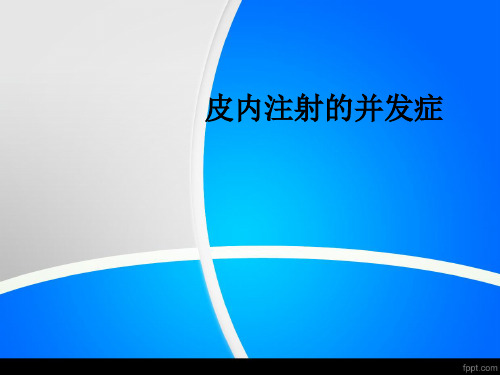 皮内注射的并发症

fppt.com